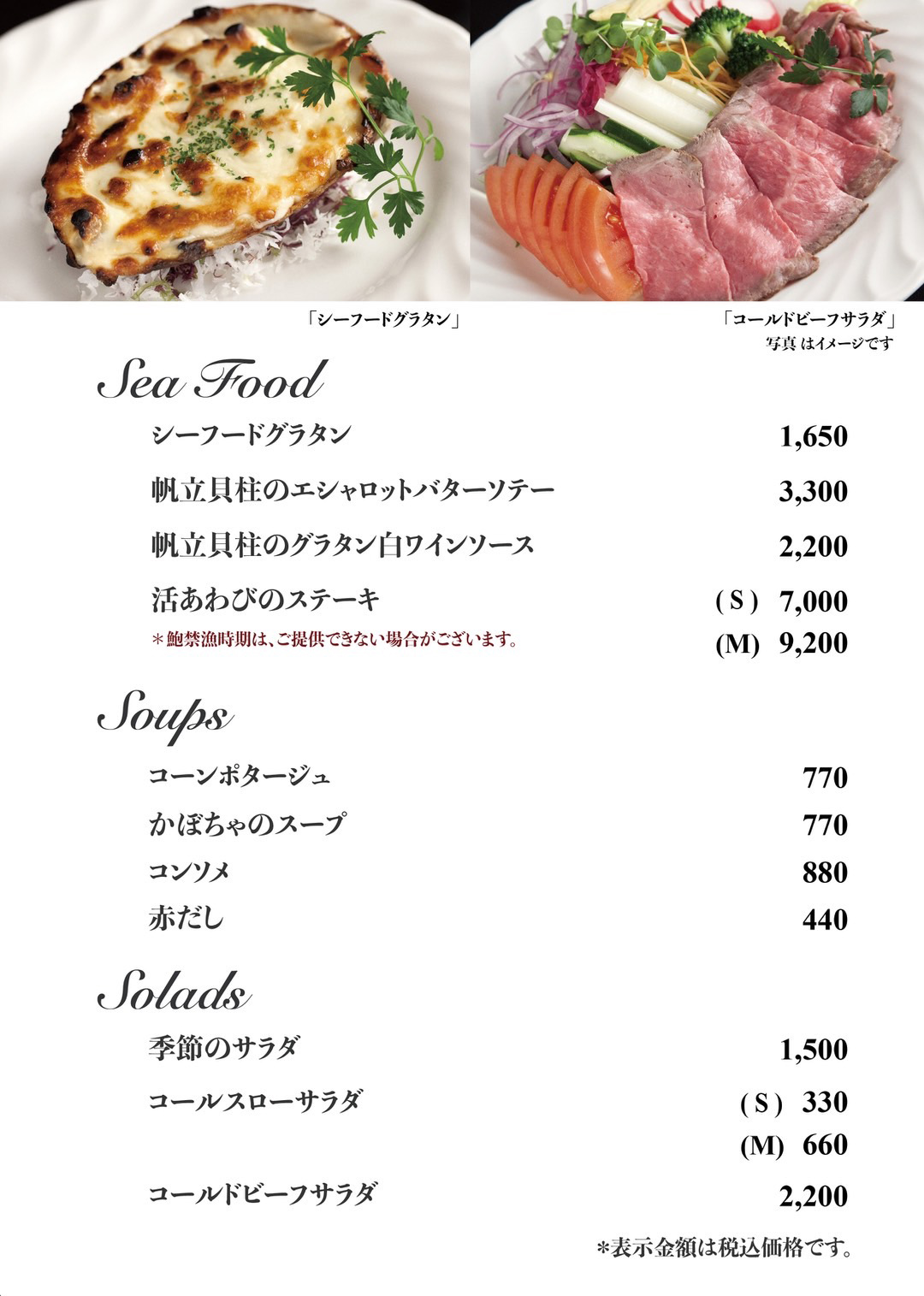 「シーフードグラタン」

「コールドビーフサラダ」
写真 はイメージです

Sea Food

シーフードグラタン 1,650

帆立貝柱のエシャロットバターソテー 3,300

帆立貝柱のグラタン白ワインソース 2,200

活あわびのステーキ (S) 7,000
＊鮑禁漁時期は、ご提供できない場合がございます。 (M) 9,200

Soups

コーンポタージュ 770

かぼちゃのスープ 770

コンソメ 880

赤だし 440

Solads

季節のサラダ 1,500

コールスローサラダ (S) 330
(M) 660

コールドビーフサラダ 2,200

＊表示金額は税込価格です。